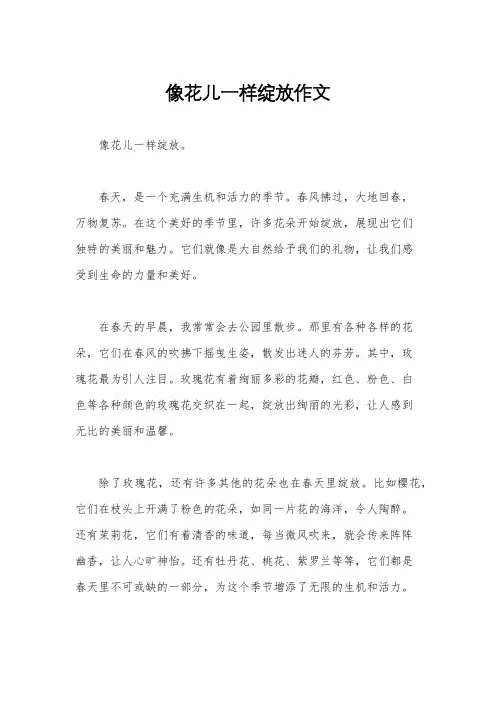 像花儿一样绽放作文

像花儿一样绽放。

春天，是一个充满生机和活力的季节。春风拂过，大地回春，万物复苏。在这个美好的季节里，许多花朵开始绽放，展现出它们独特的美丽和魅力。它们就像是大自然给予我们的礼物，让我们感受到生命的力量和美好。

在春天的早晨，我常常会去公园里散步。那里有各种各样的花朵，它们在春风的吹拂下摇曳生姿，散发出迷人的芬芳。其中，玫瑰花最为引人注目。玫瑰花有着绚丽多彩的花瓣，红色、粉色、白色等各种颜色的玫瑰花交织在一起，绽放出绚丽的光彩，让人感到无比的美丽和温馨。

除了玫瑰花，还有许多其他的花朵也在春天里绽放。比如樱花，它们在枝头上开满了粉色的花朵，如同一片花的海洋，令人陶醉。还有茉莉花，它们有着清香的味道，每当微风吹来，就会传来阵阵幽香，让人心旷神怡。还有牡丹花、桃花、紫罗兰等等，它们都是春天里不可或缺的一部分，为这个季节增添了无限的生机和活力。